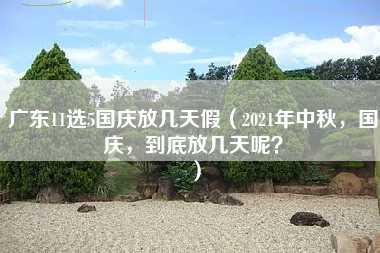 广东11选5国庆放几天假（2021年中秋，国庆，到底放几天呢？）